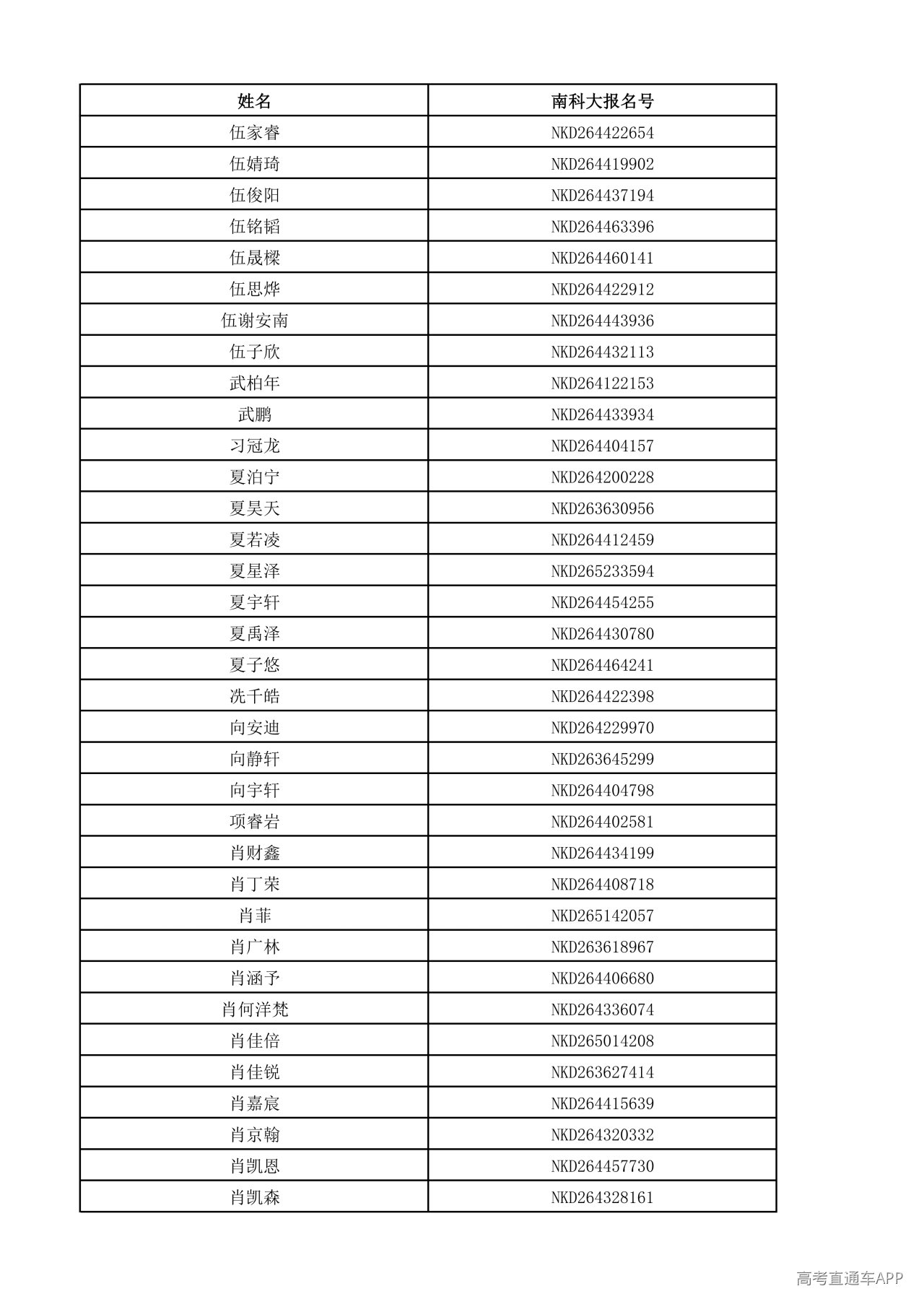 | 姓名 | 南科大报名号 |
|---|---|
| 伍家睿 | NKD264422654 |
| 伍婧琦 | NKD264419902 |
| 伍俊阳 | NKD264437194 |
| 伍铭韬 | NKD264463396 |
| 伍晟樑 | NKD264460141 |
| 伍思烨 | NKD264422912 |
| 伍谢安南 | NKD264443936 |
| 伍子欣 | NKD264432113 |
| 武柏年 | NKD264122153 |
| 武鹏 | NKD264433934 |
| 习冠龙 | NKD264404157 |
| 夏泊宁 | NKD264200228 |
| 夏昊天 | NKD263630956 |
| 夏若凌 | NKD264412459 |
| 夏星泽 | NKD265233594 |
| 夏宇轩 | NKD264454255 |
| 夏禹泽 | NKD264430780 |
| 夏子悠 | NKD264464241 |
| 冼千皓 | NKD264422398 |
| 向安迪 | NKD264229970 |
| 向静轩 | NKD263645299 |
| 向宇轩 | NKD264404798 |
| 项睿岩 | NKD264402581 |
| 肖财鑫 | NKD264434199 |
| 肖丁荣 | NKD264408718 |
| 肖菲 | NKD265142057 |
| 肖广林 | NKD263618967 |
| 肖涵予 | NKD264406680 |
| 肖何洋梵 | NKD264336074 |
| 肖佳倍 | NKD265014208 |
| 肖佳锐 | NKD263627414 |
| 肖嘉宸 | NKD264415639 |
| 肖京翰 | NKD264320332 |
| 肖凯恩 | NKD264457730 |
| 肖凯森 | NKD264328161 |

高考直通车APP